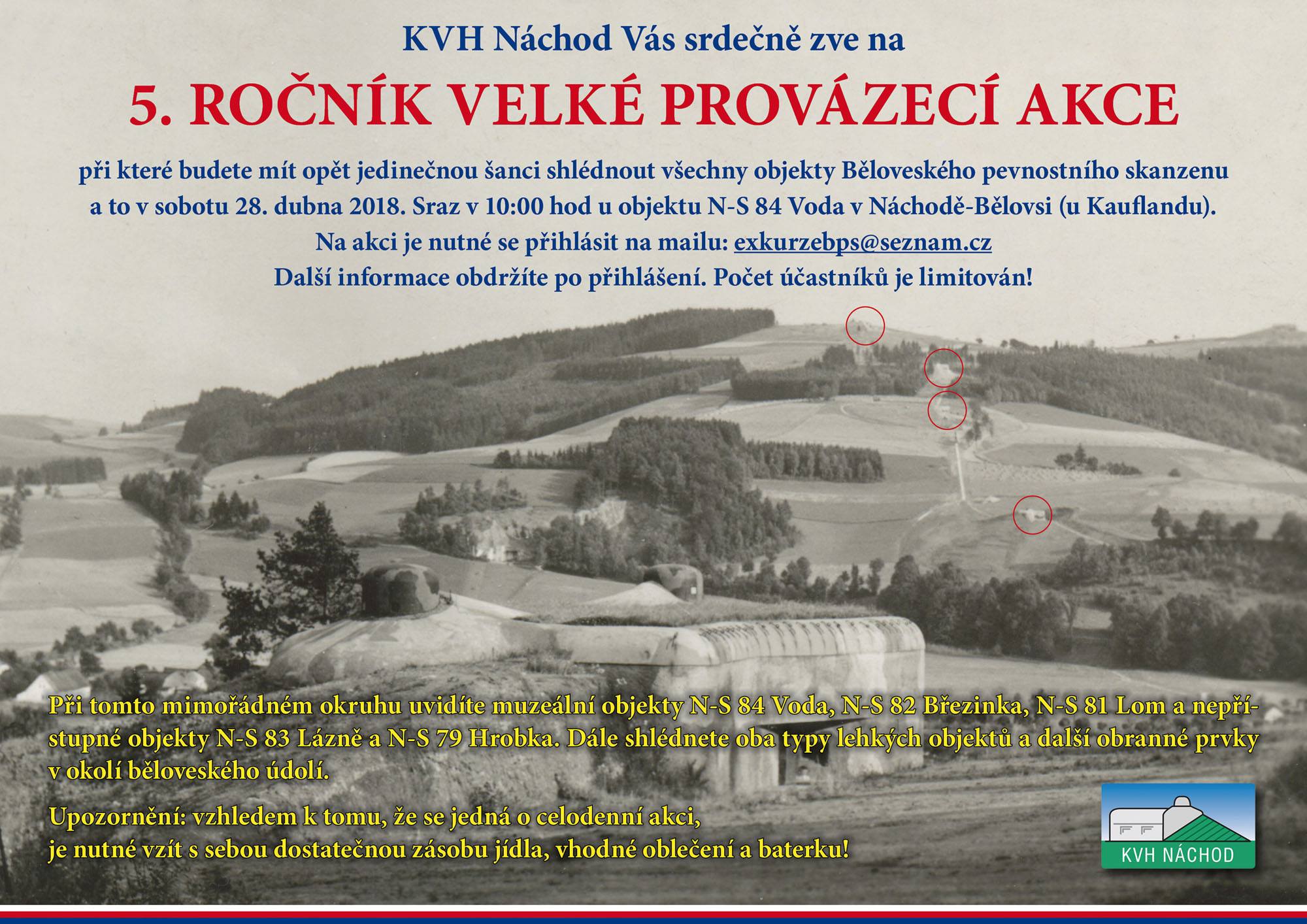 KVH Náchod Vás srdečně zve na

5. ROČNÍK VELKÉ PROVÁZECÍ AKCE

při které budete mít opět jedinečnou šanci shlédnout všechny objekty Běloveského pevnostního skanzenu a to v sobotu 28. dubna 2018. Sraz v 10:00 hod u objektu N-S 84 Voda v Náchodě-Bělovsi (u Kauflandu).
Na akci je nutné se přihlásit na mailu: exkurzebps@seznam.cz
Další informace obdržíte po přihlášení. Počet účastníků je limitován!

Při tomto mimořádném okruhu uvidíte muzeální objekty N-S 84 Voda, N-S 82 Březinka, N-S 81 Lom a nepřístupné objekty N-S 83 Lázně a N-S 79 Hrobka. Dále shlédnete oba typy lehkých objektů a další obranné prvky v okolí běloveského údolí.

Upozornění: vzhledem k tomu, že se jedná o celodenní akci,
je nutné vzít s sebou dostatečnou zásobu jídla, vhodné oblečení a baterku!

KVH NÁCHOD